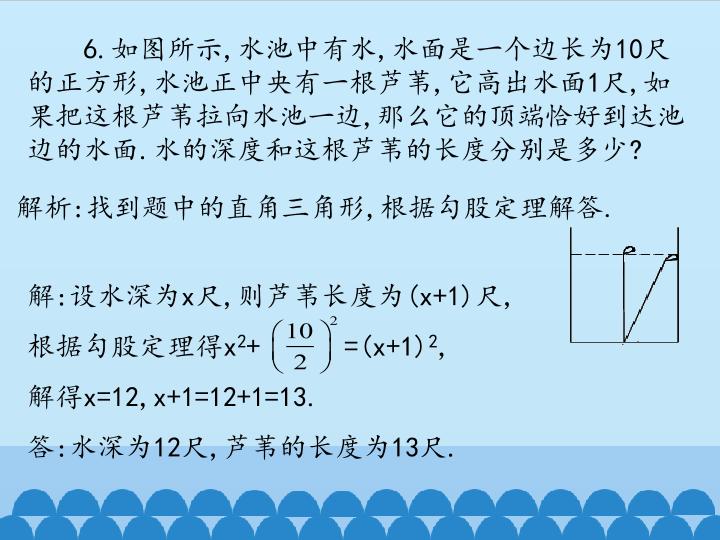 6.如图所示,水池中有水,水面是一个边长为10尺的正方形,水池正中央有一根芦苇,它高出水面1尺,如果把这根芦苇拉向水池一边,那么它的顶端恰好到达池边的水面.水的深度和这根芦苇的长度分别是多少?

解析:找到题中的直角三角形,根据勾股定理解答.

解:设水深为x尺,则芦苇长度为(x+1)尺,

根据勾股定理得$x^2+\left(\frac{10}{2}\right)^2=(x+1)^2$,

解得x=12,x+1=12+1=13.

答:水深为12尺,芦苇的长度为13尺.